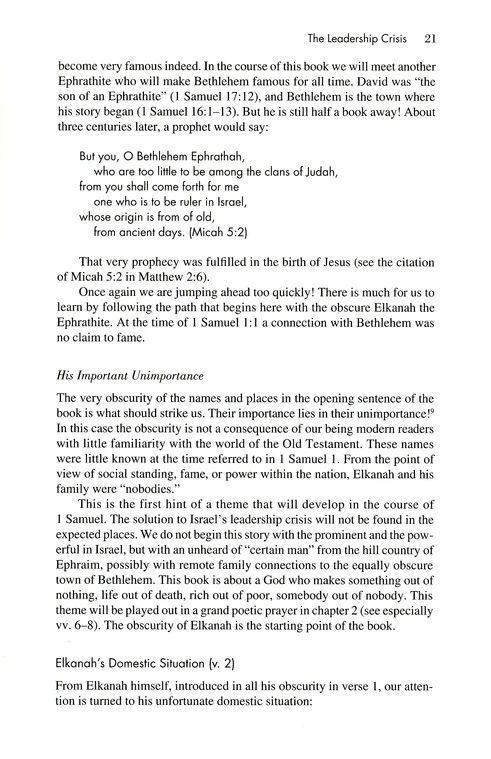 The Leadership Crisis 21

become very famous indeed. In the course of this book we will meet another Ephrathite who will make Bethlehem famous for all time. David was "the son of an Ephrathite" (1 Samuel 17:12), and Bethlehem is the town where his story began (1 Samuel 16:1–13). But he is still half a book away! About three centuries later, a prophet would say:

But you, O Bethlehem Ephrathah,
who are too little to be among the clans of Judah,
from you shall come forth for me
one who is to be ruler in Israel,
whose origin is from of old,
from ancient days. (Micah 5:2)

That very prophecy was fulfilled in the birth of Jesus (see the citation of Micah 5:2 in Matthew 2:6).

Once again we are jumping ahead too quickly! There is much for us to learn by following the path that begins here with the obscure Elkanah the Ephrathite. At the time of 1 Samuel 1:1 a connection with Bethlehem was no claim to fame.

His Important Unimportance

The very obscurity of the names and places in the opening sentence of the book is what should strike us. Their importance lies in their unimportance!$^9$ In this case the obscurity is not a consequence of our being modern readers with little familiarity with the world of the Old Testament. These names were little known at the time referred to in 1 Samuel 1. From the point of view of social standing, fame, or power within the nation, Elkanah and his family were "nobodies."

This is the first hint of a theme that will develop in the course of 1 Samuel. The solution to Israel's leadership crisis will not be found in the expected places. We do not begin this story with the prominent and the powerful in Israel, but with an unheard of "certain man" from the hill country of Ephraim, possibly with remote family connections to the equally obscure town of Bethlehem. This book is about a God who makes something out of nothing, life out of death, rich out of poor, somebody out of nobody. This theme will be played out in a grand poetic prayer in chapter 2 (see especially vv. 6–8). The obscurity of Elkanah is the starting point of the book.

Elkanah's Domestic Situation (v. 2)

From Elkanah himself, introduced in all his obscurity in verse 1, our attention is turned to his unfortunate domestic situation: